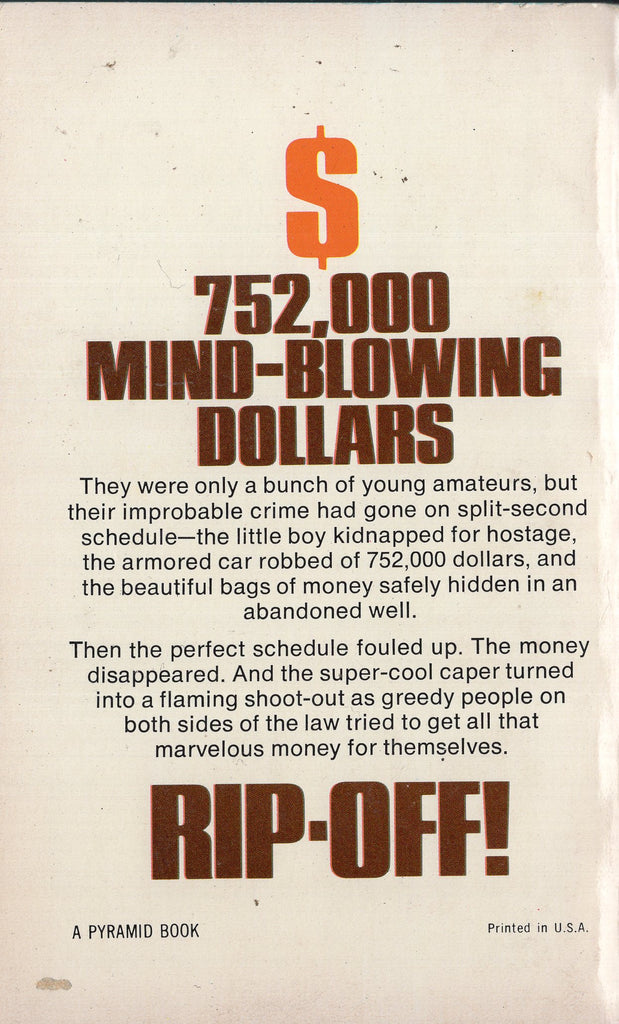 $

752,000 MIND-BLOWING DOLLARS

They were only a bunch of young amateurs, but their improbable crime had gone on split-second schedule—the little boy kidnapped for hostage, the armored car robbed of 752,000 dollars, and the beautiful bags of money safely hidden in an abandoned well.

Then the perfect schedule fouled up. The money disappeared. And the super-cool caper turned into a flaming shoot-out as greedy people on both sides of the law tried to get all that marvelous money for themselves.

RIP-OFF!

A PYRAMID BOOK

Printed in U.S.A.